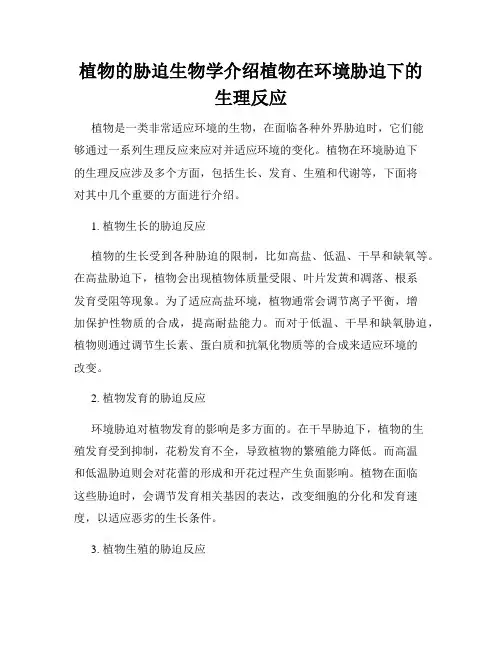 植物的胁迫生物学介绍植物在环境胁迫下的生理反应

植物是一类非常适应环境的生物，在面临各种外界胁迫时，它们能够通过一系列生理反应来应对并适应环境的变化。植物在环境胁迫下的生理反应涉及多个方面，包括生长、发育、生殖和代谢等，下面将对其中几个重要的方面进行介绍。

1. 植物生长的胁迫反应

植物的生长受到各种胁迫的限制，比如高盐、低温、干旱和缺氧等。在高盐胁迫下，植物会出现植物体质量受限、叶片发黄和凋落、根系发育受阻等现象。为了适应高盐环境，植物通常会调节离子平衡，增加保护性物质的合成，提高耐盐能力。而对于低温、干旱和缺氧胁迫，植物则通过调节生长素、蛋白质和抗氧化物质等的合成来适应环境的改变。

2. 植物发育的胁迫反应

环境胁迫对植物发育的影响是多方面的。在干旱胁迫下，植物的生殖发育受到抑制，花粉发育不全，导致植物的繁殖能力降低。而高温和低温胁迫则会对花蕾的形成和开花过程产生负面影响。植物在面临这些胁迫时，会调节发育相关基因的表达，改变细胞的分化和发育速度，以适应恶劣的生长条件。

3. 植物生殖的胁迫反应